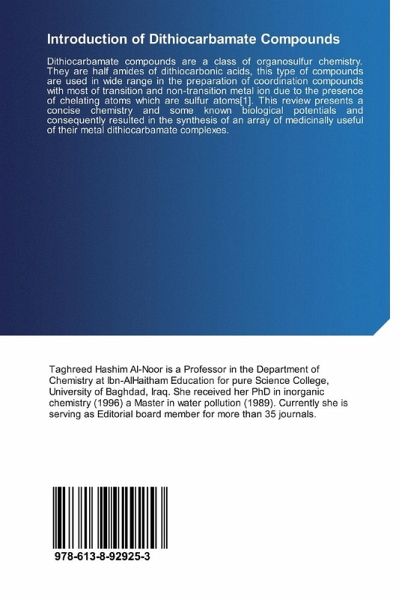 Introduction of Dithiocarbamate Compounds

Dithiocarbamate compounds are a class of organosulfur chemistry. They are half amides of dithiocarbonic acids, this type of compounds are used in wide range in the preparation of coordination compounds with most of transition and non-transition metal ion due to the presence of chelating atoms which are sulfur atoms[1]. This review presents a concise chemistry and some known biological potentials and consequently resulted in the synthesis of an array of medicinally useful of their metal dithiocarbamate complexes.

Taghreed Hashim Al-Noor is a Professor in the Department of Chemistry at Ibn-AlHaitham Education for pure Science College, University of Baghdad, Iraq. She received her PhD in inorganic chemistry (1996) a Master in water pollution (1989). Currently she is serving as Editorial board member for more than 35 journals.

978-613-8-92925-3